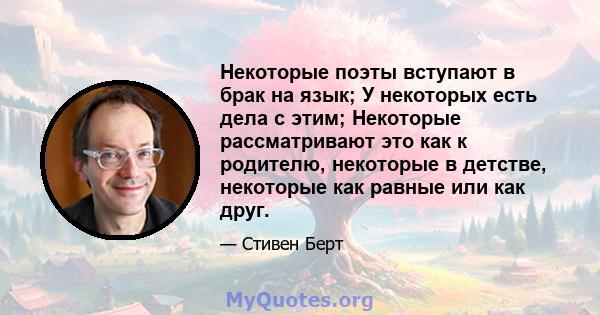 Некоторые поэты вступают в брак на язык; У некоторых есть дела с этим; Некоторые рассматривают это как к родителю, некоторые в детстве, некоторые как равные или как друг.

— Стивен Берт

MyQuotes.org